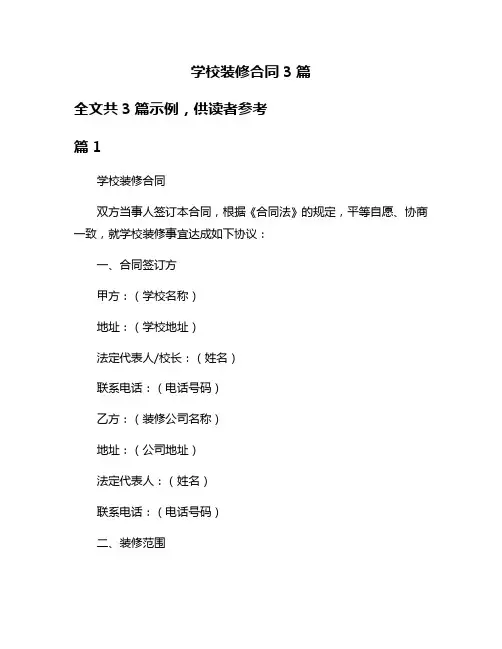 学校装修合同 3 篇

全文共 3 篇示例，供读者参考

篇 1

学校装修合同

双方当事人签订本合同，根据《合同法》的规定，平等自愿、协商一致，就学校装修事宜达成如下协议：

一、合同签订方

甲方：（学校名称）

地址：（学校地址）

法定代表人/校长：（姓名）

联系电话：（电话号码）

乙方：（装修公司名称）

地址：（公司地址）

法定代表人：（姓名）

联系电话：（电话号码）

二、装修范围